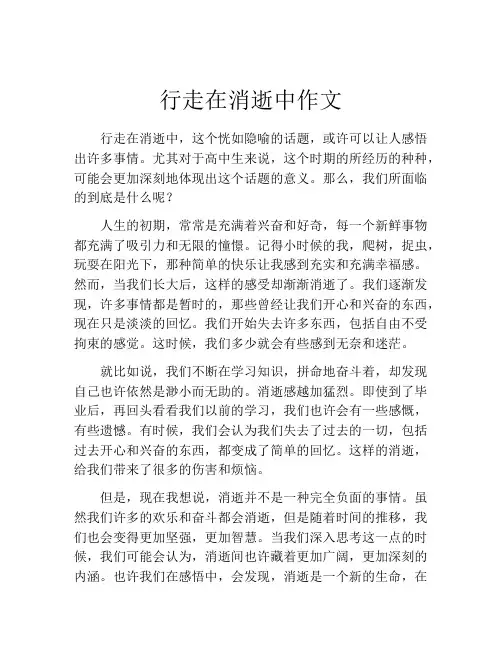 行走在消逝中作文

行走在消逝中，这个恍如隐喻的话题，或许可以让人感悟出许多事情。尤其对于高中生来说，这个时期的所经历的种种，可能会更加深刻地体现出这个话题的意义。那么，我们所面临的到底是什么呢？

人生的初期，常常是充满着兴奋和好奇，每一个新鲜事物都充满了吸引力和无限的憧憬。记得小时候的我，爬树，捉虫，玩耍在阳光下，那种简单的快乐让我感到充实和充满幸福感。然而，当我们长大后，这样的感受却渐渐消逝了。我们逐渐发现，许多事情都是暂时的，那些曾经让我们开心和兴奋的东西，现在只是淡淡的回忆。我们开始失去许多东西，包括自由不受拘束的感觉。这时候，我们多少就会有些感到无奈和迷茫。

就比如说，我们不断在学习知识，拼命地奋斗着，却发现自己也许依然是渺小而无助的。消逝感越加猛烈。即使到了毕业后，再回头看看我们以前的学习，我们也许会有一些感慨，有些遗憾。有时候，我们会认为我们失去了过去的一切，包括过去开心和兴奋的东西，都变成了简单的回忆。这样的消逝，给我们带来了很多的伤害和烦恼。

但是，现在我想说，消逝并不是一种完全负面的事情。虽然我们许多的欢乐和奋斗都会消逝，但是随着时间的推移，我们也会变得更加坚强，更加智慧。当我们深入思考这一点的时候，我们可能会认为，消逝间也许藏着更加广阔，更加深刻的内涵。也许我们在感悟中，会发现，消逝是一个新的生命，在